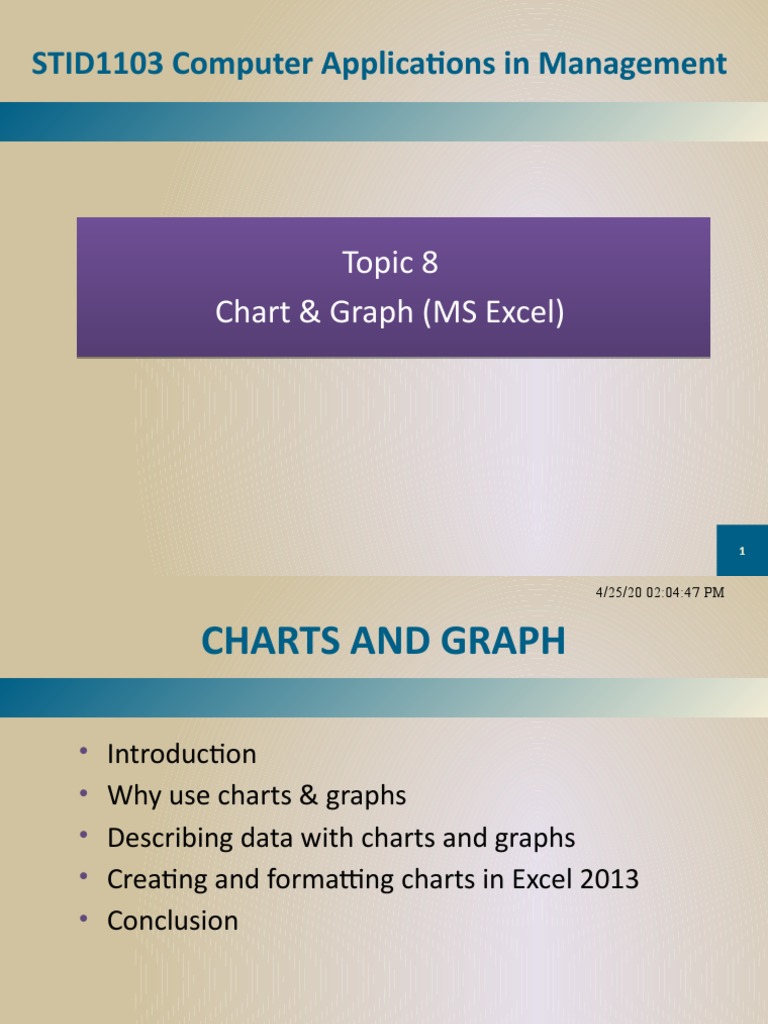 STID1103 Computer Applications in Management

Topic 8
Chart & Graph (MS Excel)

1

4/25/20 02:04:47 PM

CHARTS AND GRAPH

• Introduction
• Why use charts & graphs
• Describing data with charts and graphs
• Creating and formatting charts in Excel 2013
• Conclusion